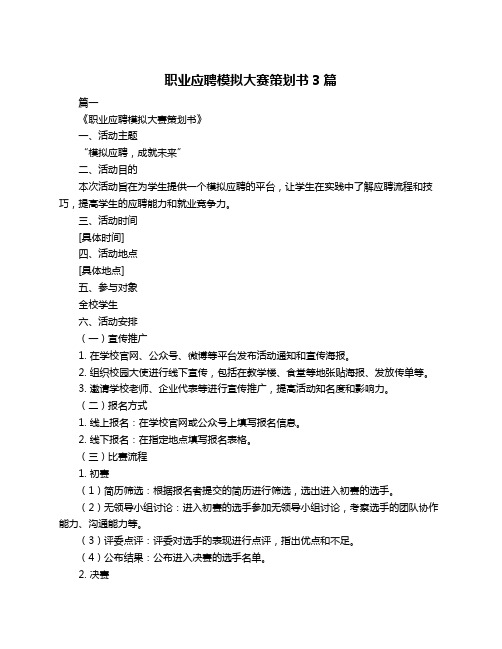 职业应聘模拟大赛策划书 3 篇

篇一

《职业应聘模拟大赛策划书》

一、活动主题

“模拟应聘，成就未来”

二、活动目的

本次活动旨在为学生提供一个模拟应聘的平台，让学生在实践中了解应聘流程和技巧，提高学生的应聘能力和就业竞争力。

三、活动时间

[具体时间]

四、活动地点

[具体地点]

五、参与对象

全校学生

六、活动安排

（一）宣传推广

1. 在学校官网、公众号、微博等平台发布活动通知和宣传海报。

2. 组织校园大使进行线下宣传，包括在教学楼、食堂等地张贴海报、发放传单等。

3. 邀请学校老师、企业代表等进行宣传推广，提高活动知名度和影响力。

（二）报名方式

1. 线上报名：在学校官网或公众号上填写报名信息。

2. 线下报名：在指定地点填写报名表格。

（三）比赛流程

1. 初赛

（1）简历筛选：根据报名者提交的简历进行筛选，选出进入初赛的选手。

（2）无领导小组讨论：进入初赛的选手参加无领导小组讨论，考察选手的团队协作能力、沟通能力等。

（3）评委点评：评委对选手的表现进行点评，指出优点和不足。

（4）公布结果：公布进入决赛的选手名单。

2. 决赛